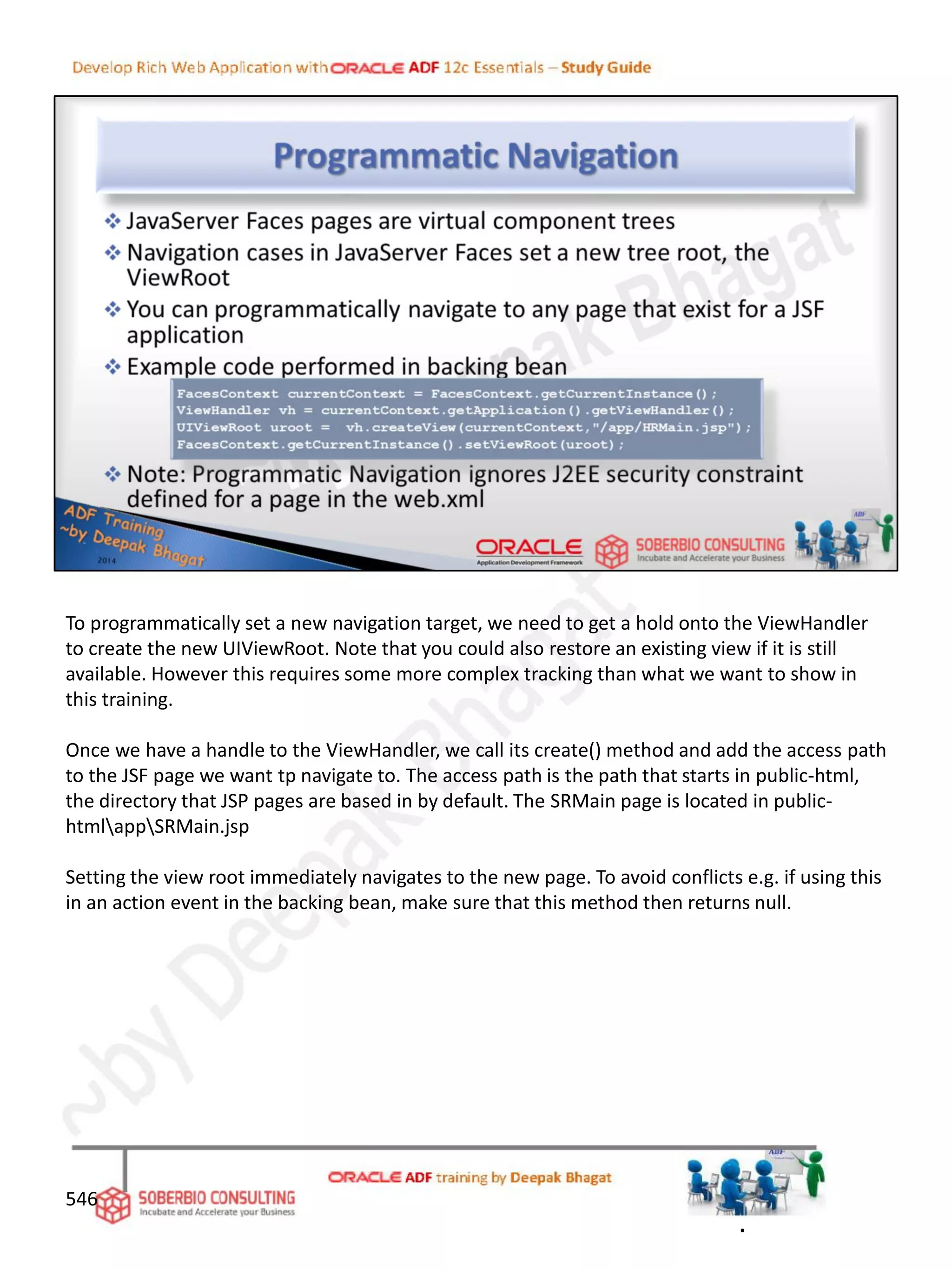 Develop Rich Web Application with ORACLE ADF 12c Essentials – Study Guide

Programmatic Navigation

❖ JavaServer Faces pages are virtual component trees
❖ Navigation cases in JavaServer Faces set a new tree root, the ViewRoot
❖ You can programmatically navigate to any page that exist for a JSF application
❖ Example code performed in backing bean

FacesContext currentContext = FacesContext.getCurrentInstance();
ViewHandler vh = currentContext.getApplication().getViewHandler();
UIViewRoot uroot = vh.createView(currentContext,"/app/HRMain.jsp");
FacesContext.getCurrentInstance().setViewRoot(uroot);

❖ Note: Programmatic Navigation ignores J2EE security constraint defined for a page in the web.xml

ADF Training ~by Deepak Bhagat 2014

ORACLE Application Development Framework

SOBERBIO CONSULTING Incubate and Accelerate your Business

ADF

To programmatically set a new navigation target, we need to get a hold onto the ViewHandler to create the new UIViewRoot. Note that you could also restore an existing view if it is still available. However this requires some more complex tracking than what we want to show in this training.

Once we have a handle to the ViewHandler, we call its create() method and add the access path to the JSF page we want tp navigate to. The access path is the path that starts in public-html, the directory that JSP pages are based in by default. The SRMain page is located in public-html\app\SRMain.jsp

Setting the view root immediately navigates to the new page. To avoid conflicts e.g. if using this in an action event in the backing bean, make sure that this method then returns null.

~by Deepak Bhagat

546

SOBERBIO CONSULTING Incubate and Accelerate your Business

ORACLE ADF training by Deepak Bhagat

ADF